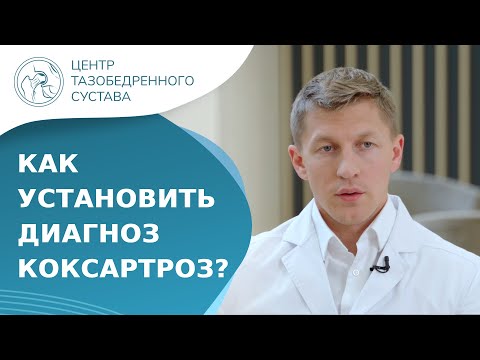 ЦЕНТР
ТАЗОБЕДРЕННОГО
СУСТАВА

КАК
УСТАНОВИТЬ
ДИАГНОЗ
КОКСАРТРОЗ?